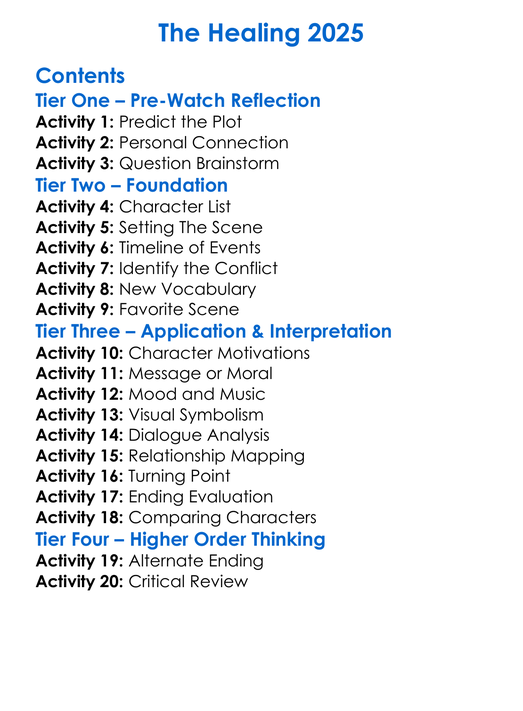 The Healing 2025

Contents

Tier One – Pre-Watch Reflection
Activity 1: Predict the Plot
Activity 2: Personal Connection
Activity 3: Question Brainstorm

Tier Two – Foundation
Activity 4: Character List
Activity 5: Setting The Scene
Activity 6: Timeline of Events
Activity 7: Identify the Conflict
Activity 8: New Vocabulary
Activity 9: Favorite Scene

Tier Three – Application & Interpretation
Activity 10: Character Motivations
Activity 11: Message or Moral
Activity 12: Mood and Music
Activity 13: Visual Symbolism
Activity 14: Dialogue Analysis
Activity 15: Relationship Mapping
Activity 16: Turning Point
Activity 17: Ending Evaluation
Activity 18: Comparing Characters

Tier Four – Higher Order Thinking
Activity 19: Alternate Ending
Activity 20: Critical Review